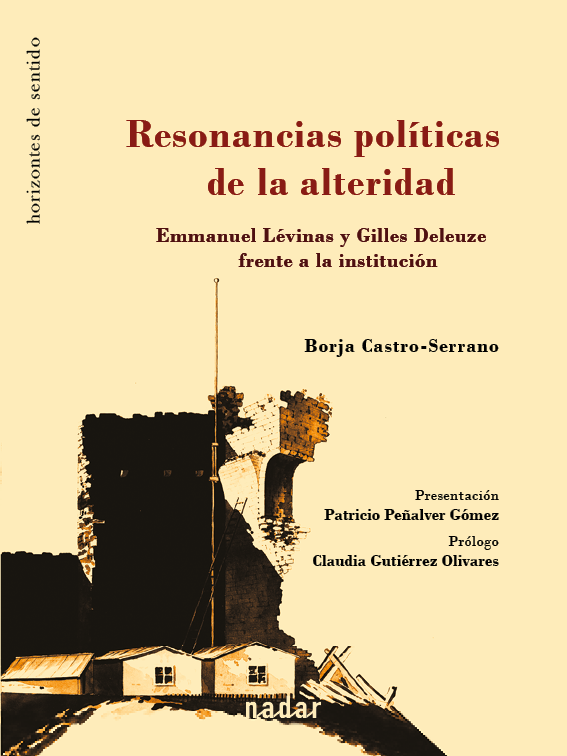 horizontes de sentido

Resonancias políticas de la alteridad

Emmanuel Lévinas y Gilles Deleuze frente a la institución

Borja Castro-Serrano

Presentación
Patricio Peñalver Gómez
Prólogo
Claudia Gutiérrez Olivares

nadar